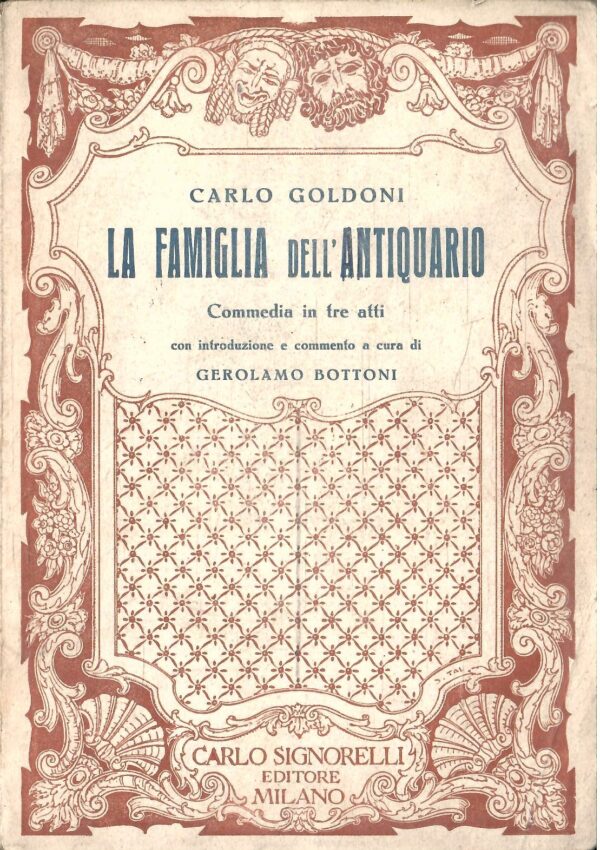 CARLO GOLDONI

LA FAMIGLIA DELL'ANTIQUARIO

Commedia in tre atti

con introduzione e commento a cura di

GEROLAMO BOTTONI

CARLO SIGNORELLI
EDITORE
MILANO